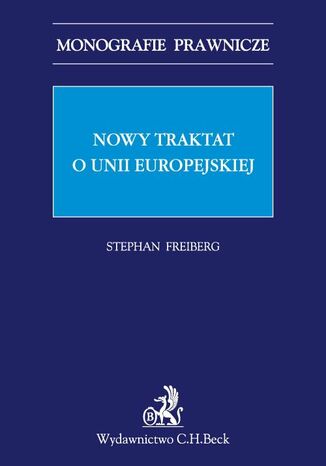 MONOGRAFIE PRAWNICZE

NOWY TRAKTAT
O UNII EUROPEJSKIEJ

STEPHAN FREIBERG

B

Wydawnictwo C.H.Beck